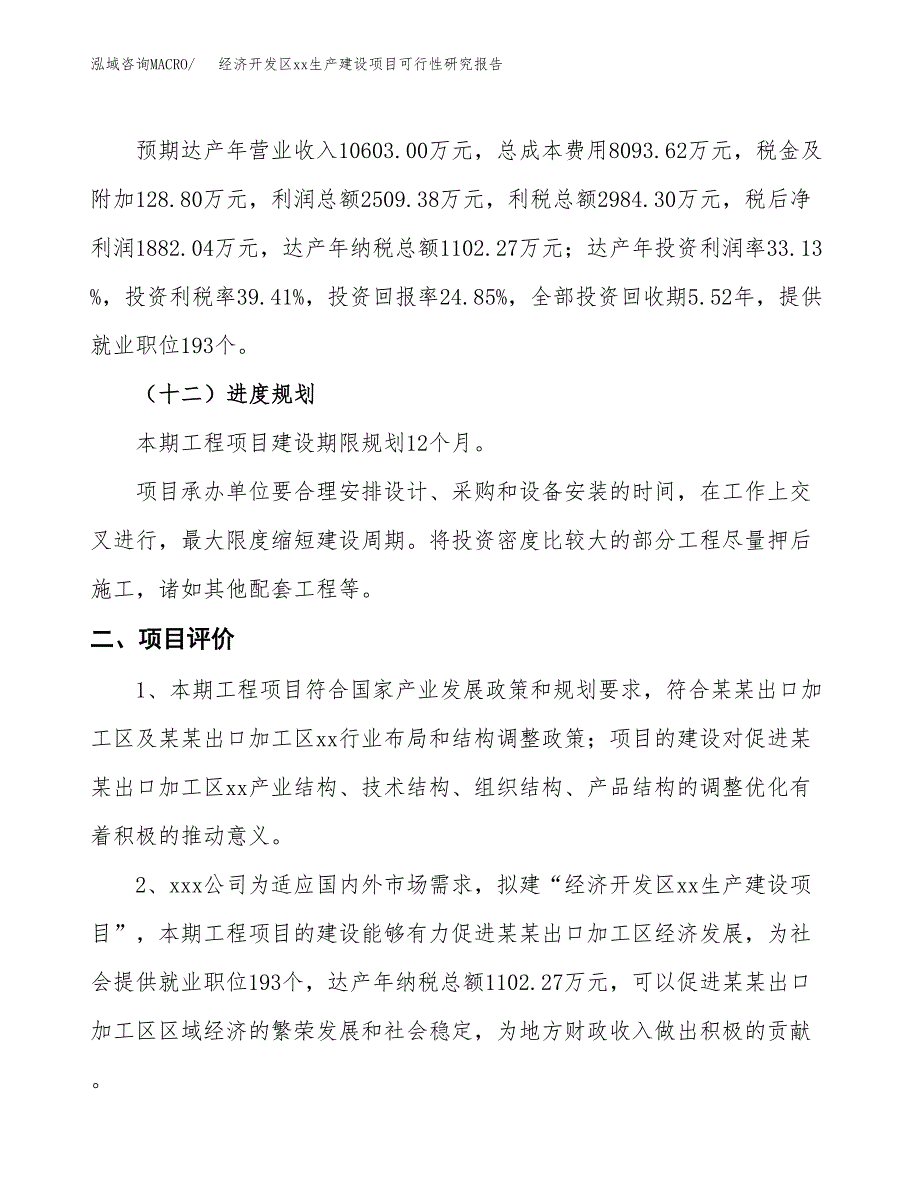 泓域咨询MACRO/　　经济开发区xx生产建设项目可行性研究报告

预期达产年营业收入10603.00万元，总成本费用8093.62万元，税金及附加128.80万元，利润总额2509.38万元，利税总额2984.30万元，税后净利润1882.04万元，达产年纳税总额1102.27万元；达产年投资利润率33.13%，投资利税率39.41%，投资回报率24.85%，全部投资回收期5.52年，提供就业职位193个。

（十二）进度规划

本期工程项目建设期限规划12个月。

项目承办单位要合理安排设计、采购和设备安装的时间，在工作上交叉进行，最大限度缩短建设周期。将投资密度比较大的部分工程尽量押后施工，诸如其他配套工程等。

二、项目评价

1、本期工程项目符合国家产业发展政策和规划要求，符合某某出口加工区及某某出口加工区xx行业布局和结构调整政策；项目的建设对促进某某出口加工区xx产业结构、技术结构、组织结构、产品结构的调整优化有着积极的推动意义。

2、xxx公司为适应国内外市场需求，拟建“经济开发区xx生产建设项目”，本期工程项目的建设能够有力促进某某出口加工区经济发展，为社会提供就业职位193个，达产年纳税总额1102.27万元，可以促进某某出口加工区区域经济的繁荣发展和社会稳定，为地方财政收入做出积极的贡献。